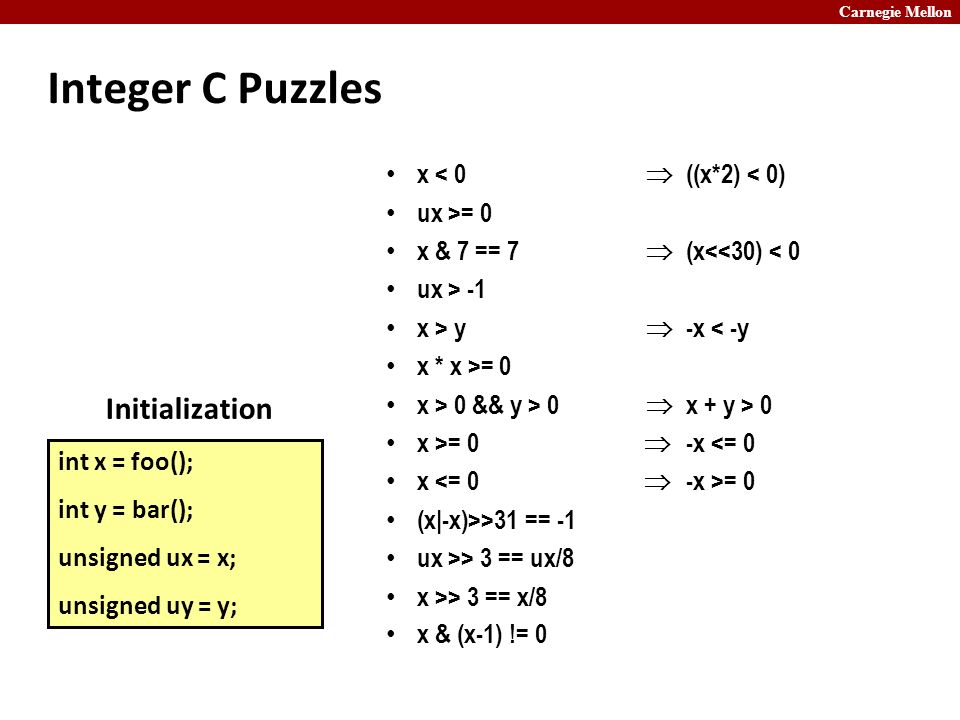 Carnegie Mellon

Integer C Puzzles

Initialization

int x = foo();

int y = bar();

unsigned ux = x;

unsigned uy = y;

- x < 0 $\Rightarrow$ ((x*2) < 0)
- ux >= 0
- x & 7 == 7 $\Rightarrow$ (x<<30) < 0
- ux > -1
- x > y $\Rightarrow$ -x < -y
- x * x >= 0
- x > 0 && y > 0 $\Rightarrow$ x + y > 0
- x >= 0 $\Rightarrow$ -x <= 0
- x <= 0 $\Rightarrow$ -x >= 0
- (x|-x)>>31 == -1
- ux >> 3 == ux/8
- x >> 3 == x/8
- x & (x-1) != 0